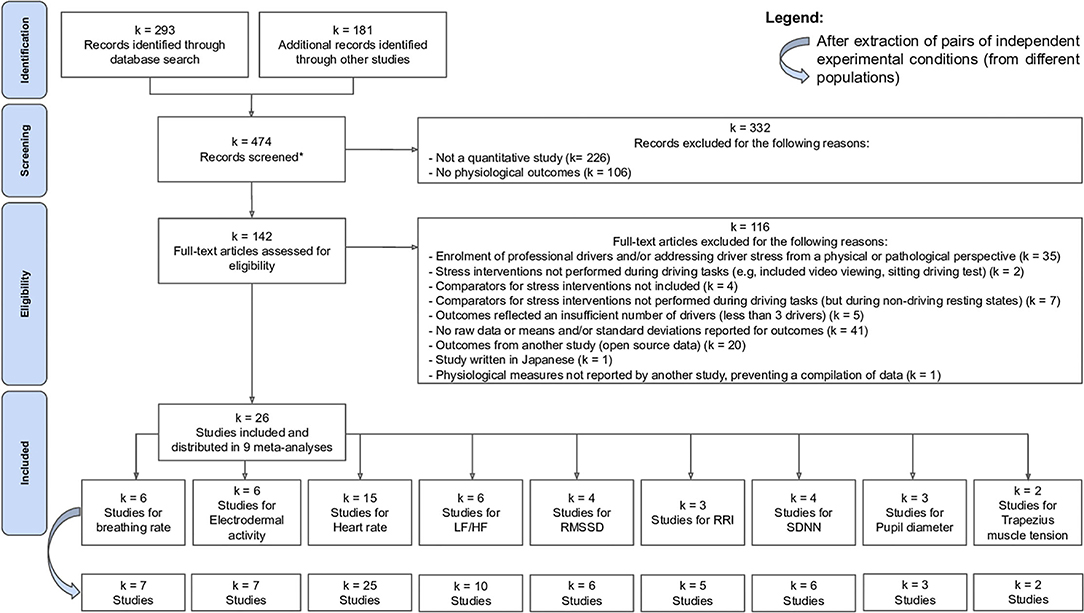 Identification

k = 293
Records identified through database search

k = 181
Additional records identified through other studies

Legend:
After extraction of pairs of independent experimental conditions (from different populations)

Screening

k = 474
Records screened*

k = 332
Records excluded for the following reasons:
- Not a quantitative study (k= 226)
- No physiological outcomes (k = 106)

Eligibility

k = 142
Full-text articles assessed for eligibility

k = 116
Full-text articles excluded for the following reasons:
- Enrolment of professional drivers and/or addressing driver stress from a physical or pathological perspective (k = 35)
- Stress interventions not performed during driving tasks (e.g, included video viewing, sitting driving test) (k = 2)
- Comparators for stress interventions not included (k = 4)
- Comparators for stress interventions not performed during driving tasks (but during non-driving resting states) (k = 7)
- Outcomes reflected an insufficient number of drivers (less than 3 drivers) (k = 5)
- No raw data or means and/or standard deviations reported for outcomes (k = 41)
- Outcomes from another study (open source data) (k = 20)
- Study written in Japanese (k = 1)
- Physiological measures not reported by another study, preventing a compilation of data (k = 1)

Included

k = 26
Studies included and distributed in 9 meta-analyses

k = 6
Studies for breathing rate

k = 6
Studies for Electrodermal activity

k = 15
Studies for Heart rate

k = 6
Studies for LF/HF

k = 4
Studies for RMSSD

k = 3
Studies for RRI

k = 4
Studies for SDNN

k = 3
Studies for Pupil diameter

k = 2
Studies for Trapezius muscle tension

k = 7
Studies

k = 7
Studies

k = 25
Studies

k = 10
Studies

k = 6
Studies

k = 5
Studies

k = 6
Studies

k = 3
Studies

k = 2
Studies